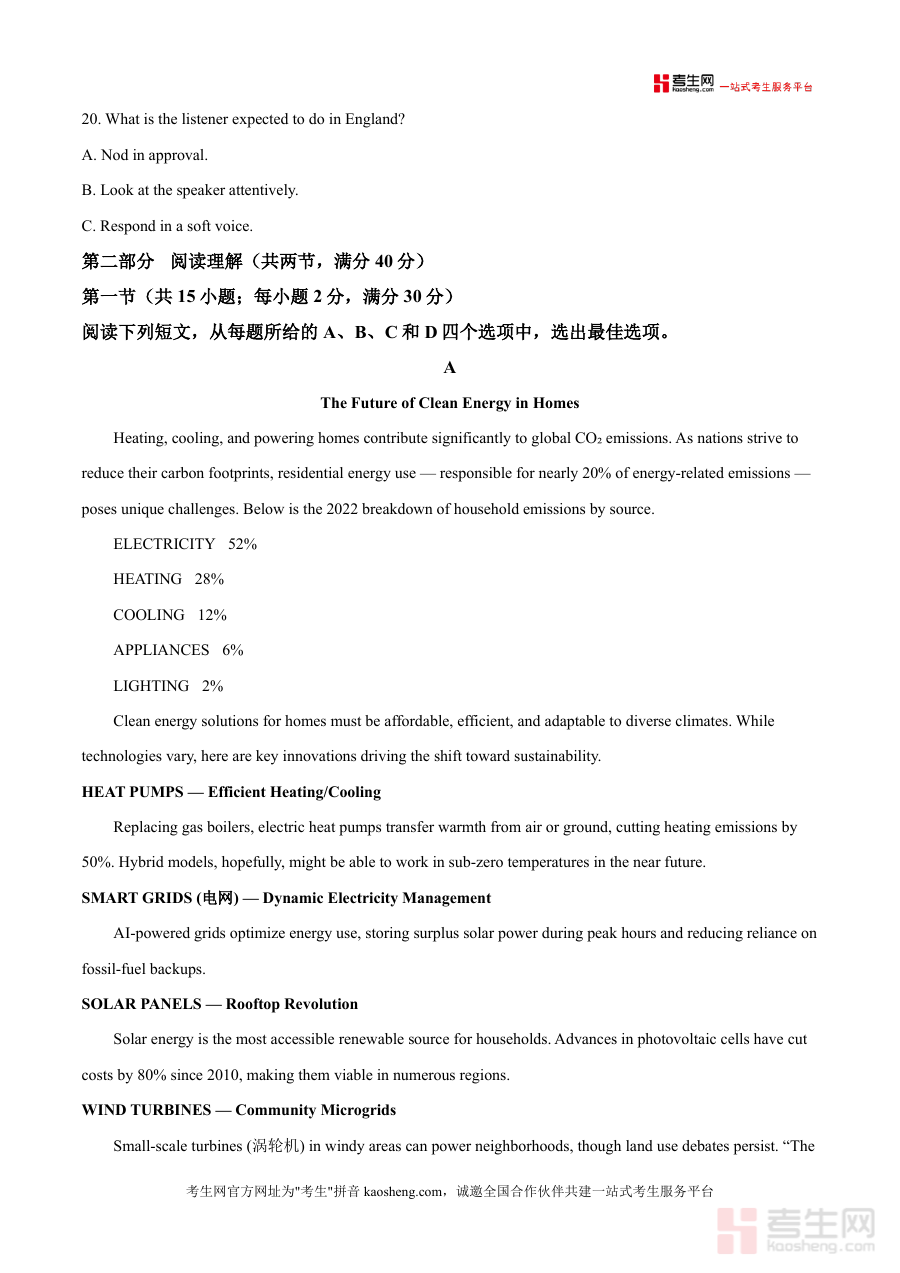 考生网 kaosheng.com 一站式考生服务平台

20. What is the listener expected to do in England?

A. Nod in approval.

B. Look at the speaker attentively.

C. Respond in a soft voice.

第二部分 阅读理解（共两节，满分 40 分）

第一节（共 15 小题；每小题 2 分，满分 30 分）

阅读下列短文，从每题所给的 A、B、C 和 D 四个选项中，选出最佳选项。

A

The Future of Clean Energy in Homes

Heating, cooling, and powering homes contribute significantly to global $CO_2$ emissions. As nations strive to reduce their carbon footprints, residential energy use — responsible for nearly 20% of energy-related emissions — poses unique challenges. Below is the 2022 breakdown of household emissions by source.

ELECTRICITY 52%

HEATING 28%

COOLING 12%

APPLIANCES 6%

LIGHTING 2%

Clean energy solutions for homes must be affordable, efficient, and adaptable to diverse climates. While technologies vary, here are key innovations driving the shift toward sustainability.

HEAT PUMPS — Efficient Heating/Cooling

Replacing gas boilers, electric heat pumps transfer warmth from air or ground, cutting heating emissions by 50%. Hybrid models, hopefully, might be able to work in sub-zero temperatures in the near future.

SMART GRIDS (电网) — Dynamic Electricity Management

AI-powered grids optimize energy use, storing surplus solar power during peak hours and reducing reliance on fossil-fuel backups.

SOLAR PANELS — Rooftop Revolution

Solar energy is the most accessible renewable source for households. Advances in photovoltaic cells have cut costs by 80% since 2010, making them viable in numerous regions.

WIND TURBINES — Community Microgrids

Small-scale turbines (涡轮机) in windy areas can power neighborhoods, though land use debates persist. “The

考生网官方网址为"考生"拼音 kaosheng.com，诚邀全国合作伙伴共建一站式考生服务平台

考生网 kaosheng.com